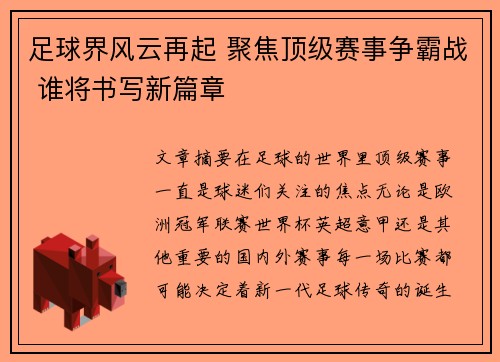 足球界风云再起 聚焦顶级赛事争霸战 谁将书写新篇章

文章摘要在足球的世界里顶级赛事一直是球迷们关注的焦点无论是欧洲冠军联赛世界杯英超意甲还是其他重要的国内外赛事每一场比赛都可能决定着新一代足球传奇的诞生